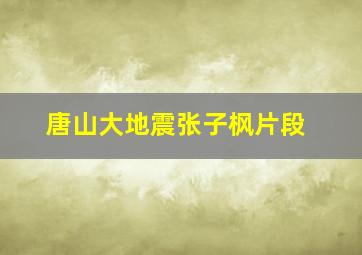 唐山大地震张子枫片段